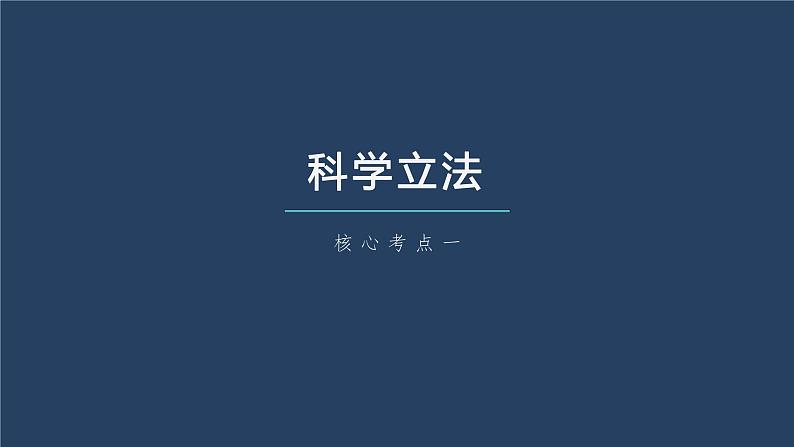 科学立法

核心考点一